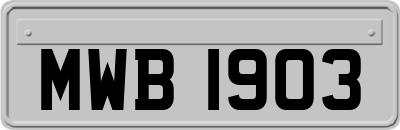 MWB 1903